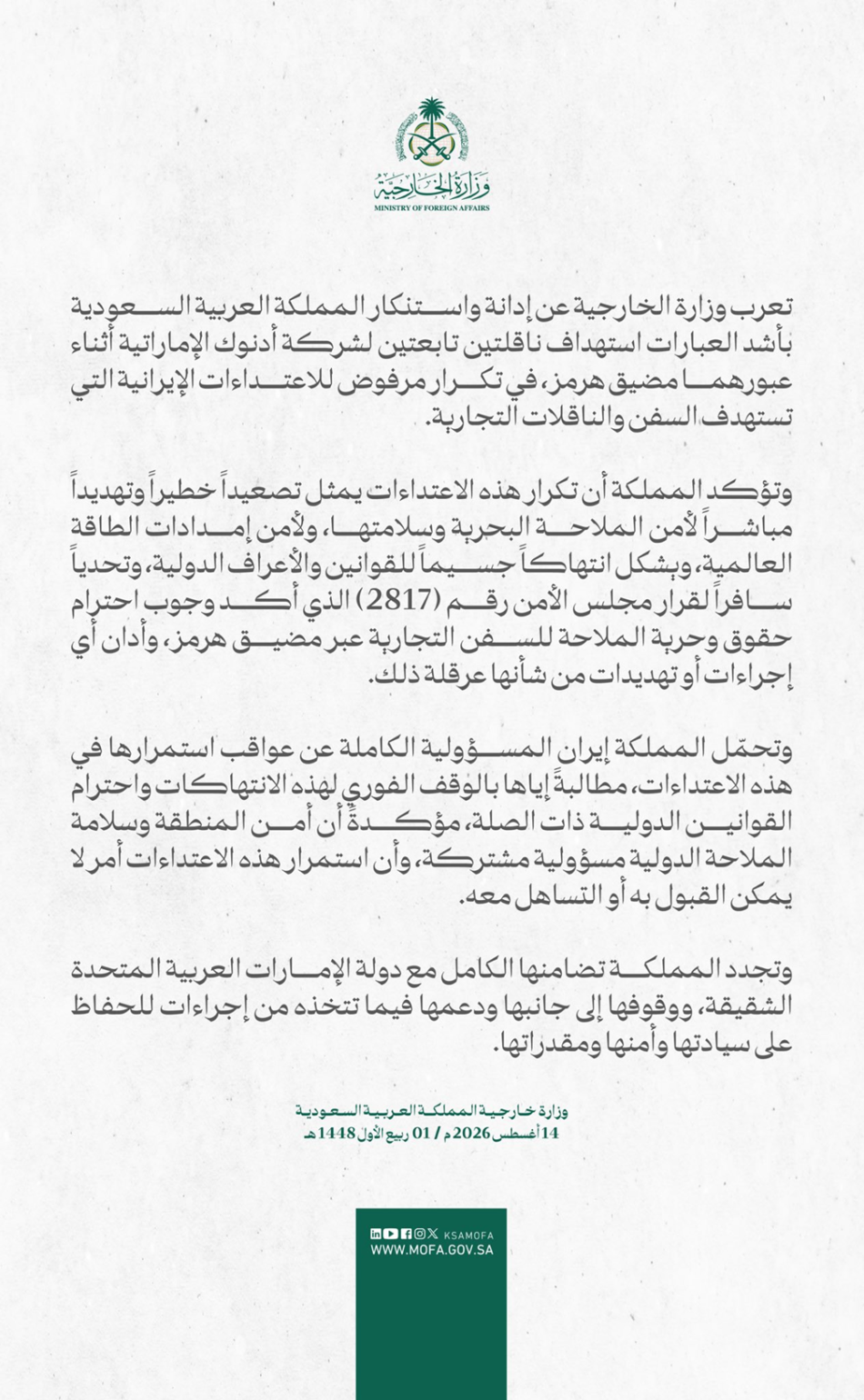 وزارة الخارجية
MINISTRY OF FOREIGN AFFAIRS

تعرب وزارة الخارجية عن إدانة واستنكار المملكة العربية السعودية بأشد العبارات استهداف ناقلتين تابعتين لشركة أدنوك الإماراتية أثناء عبورهما مضيق هرمز، في تكرار مرفوض للاعتداءات الإيرانية التي تستهدف السفن والناقلات التجارية.

وتؤكد المملكة أن تكرار هذه الاعتداءات يمثل تصعيداً خطيراً وتهديداً مباشراً لأمن الملاحة البحرية وسلامتها، ولأمن إمدادات الطاقة العالمية، ويشكل انتهاكاً جسيماً للقوانين والأعراف الدولية، وتحدياً سافراً لقرار مجلس الأمن رقم (2817) الذي أكد وجوب احترام حقوق وحرية الملاحة للسفن التجارية عبر مضيق هرمز، وأدان أي إجراءات أو تهديدات من شأنها عرقلة ذلك.

وتحمّل المملكة إيران المسؤولية الكاملة عن عواقب استمرارها في هذه الاعتداءات، مطالبةً إياها بالوقف الفوري لهذه الانتهاكات واحترام القوانين الدولية ذات الصلة، مؤكدةً أن أمن المنطقة وسلامة الملاحة الدولية مسؤولية مشتركة، وأن استمرار هذه الاعتداءات أمر لا يمكن القبول به أو التساهل معه.

وتجدد المملكة تضامنها الكامل مع دولة الإمارات العربية المتحدة الشقيقة، ووقوفها إلى جانبها ودعمها فيما تتخذه من إجراءات للحفاظ على سيادتها وأمنها ومقدراتها.

وزارة خارجية المملكة العربية السعودية
14 أغسطس 2026 م / 01 ربيع الأول 1448 هـ

KSAMOFA
WWW.MOFA.GOV.SA